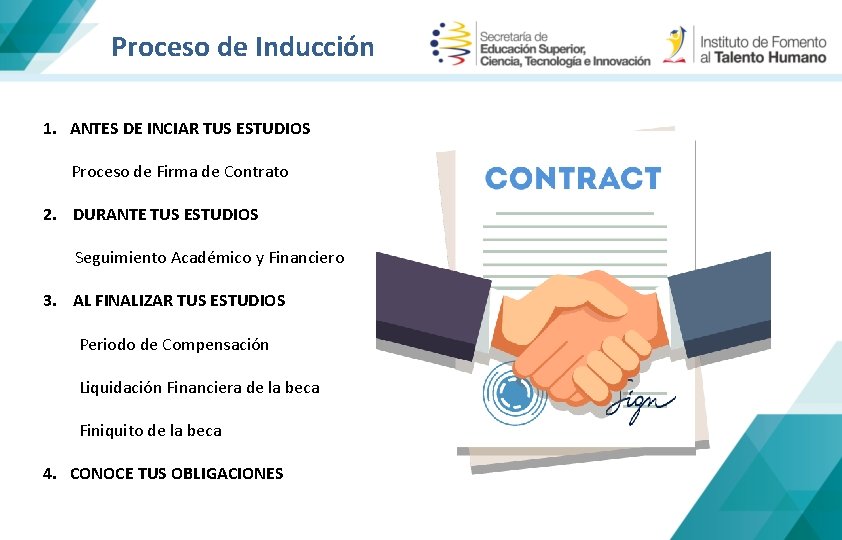 Proceso de Inducción

Secretaría de Educación Superior, Ciencia, Tecnología e Innovación

Instituto de Fomento al Talento Humano

1. ANTES DE INCIAR TUS ESTUDIOS

Proceso de Firma de Contrato

2. DURANTE TUS ESTUDIOS

Seguimiento Académico y Financiero

3. AL FINALIZAR TUS ESTUDIOS

Periodo de Compensación

Liquidación Financiera de la beca

Finiquito de la beca

4. CONOCE TUS OBLIGACIONES

CONTRACT

Sign